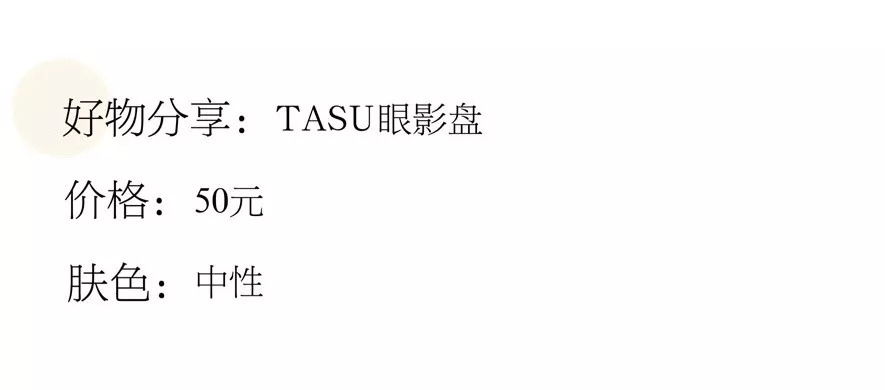 好物分享：TASU眼影盘

价格：50元

肤色：中性